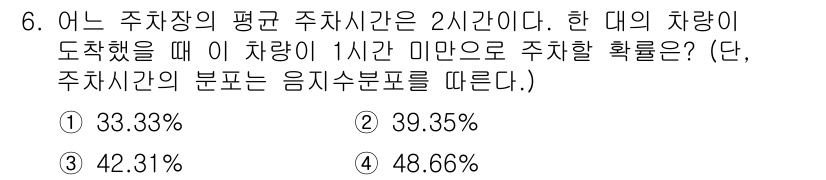 6. 어느 주차장의 평균 주차시간은 2시간이다. 한 대의 차량이 도착했을 때 이 차량이 1시간 미만으로 주차할 확률은? (단, 주차시간의 분포는 음지수분포를 따른다.)

① 33.33%
② 39.35%
③ 42.31%
④ 48.66%